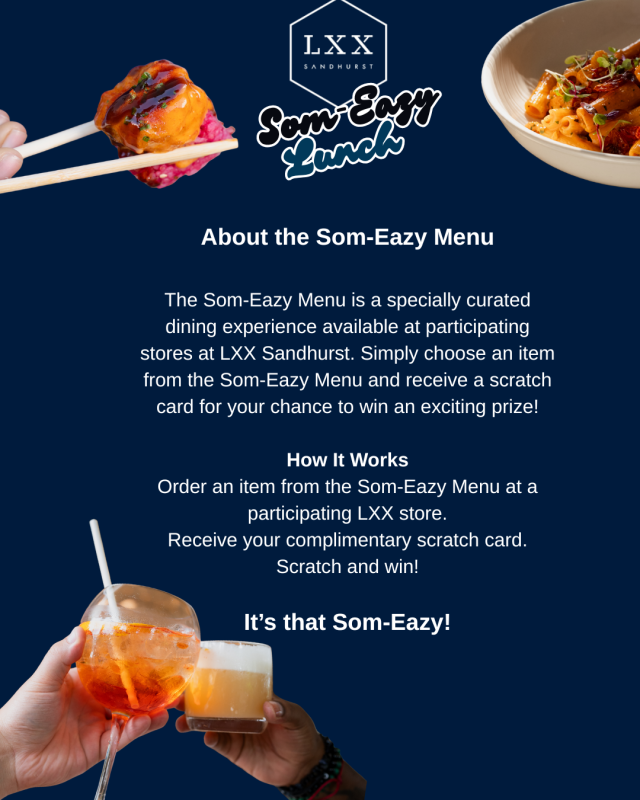 LXX
SANDHURST

Som-Eazy
Lunch

About the Som-Eazy Menu

The Som-Eazy Menu is a specially curated dining experience available at participating stores at LXX Sandhurst. Simply choose an item from the Som-Eazy Menu and receive a scratch card for your chance to win an exciting prize!

How It Works
Order an item from the Som-Eazy Menu at a participating LXX store.
Receive your complimentary scratch card.
Scratch and win!

It's that Som-Eazy!